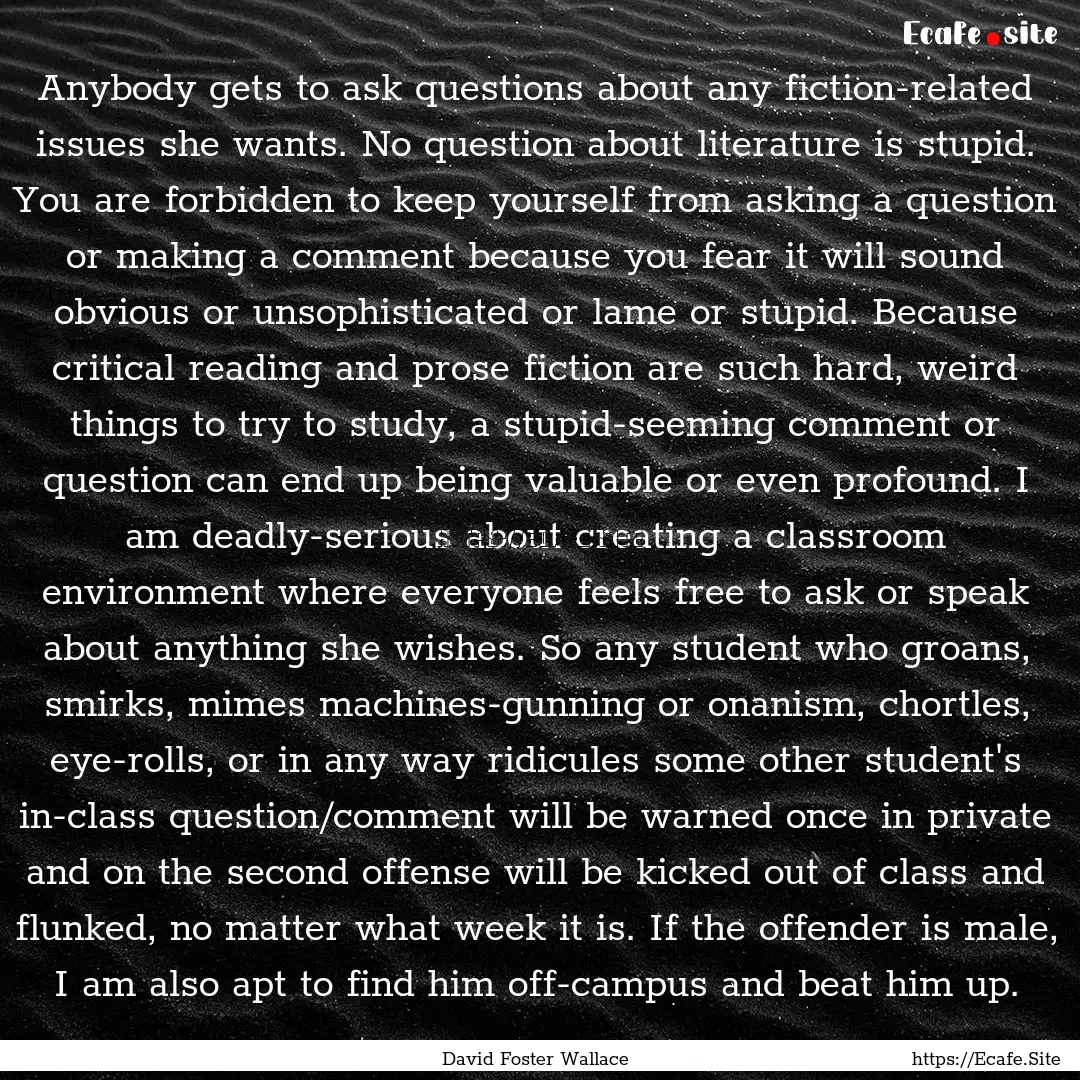 Ecafe.site

Anybody gets to ask questions about any fiction-related issues she wants. No question about literature is stupid. You are forbidden to keep yourself from asking a question or making a comment because you fear it will sound obvious or unsophisticated or lame or stupid. Because critical reading and prose fiction are such hard, weird things to try to study, a stupid-seeming comment or question can end up being valuable or even profound. I am deadly-serious about creating a classroom environment where everyone feels free to ask or speak about anything she wishes. So any student who groans, smirks, mimes machines-gunning or onanism, chortles, eye-rolls, or in any way ridicules some other student's in-class question/comment will be warned once in private and on the second offense will be kicked out of class and flunked, no matter what week it is. If the offender is male, I am also apt to find him off-campus and beat him up.

David Foster Wallace

https://Ecafe.Site